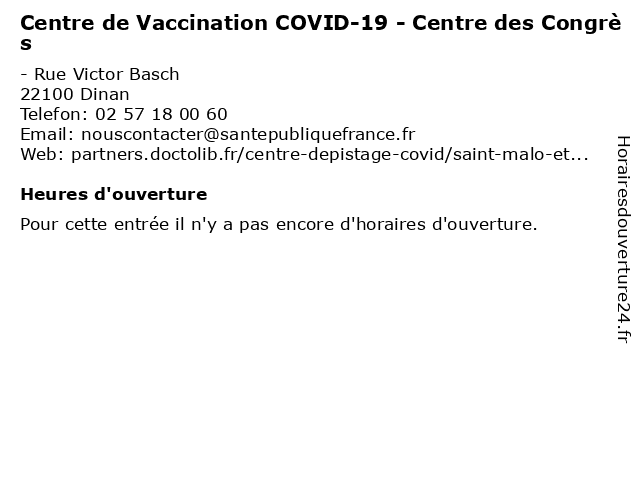 Centre de Vaccination COVID-19 - Centre des Congrès

- Rue Victor Basch
22100 Dinan
Telefon: 02 57 18 00 60
Email: nouscontacter@santepubliquefrance.fr
Web: partners.doctolib.fr/centre-depistage-covid/saint-malo-et...

Heures d'ouverture

Pour cette entrée il n'y a pas encore d'horaires d'ouverture.

Horairesdouverture24.fr